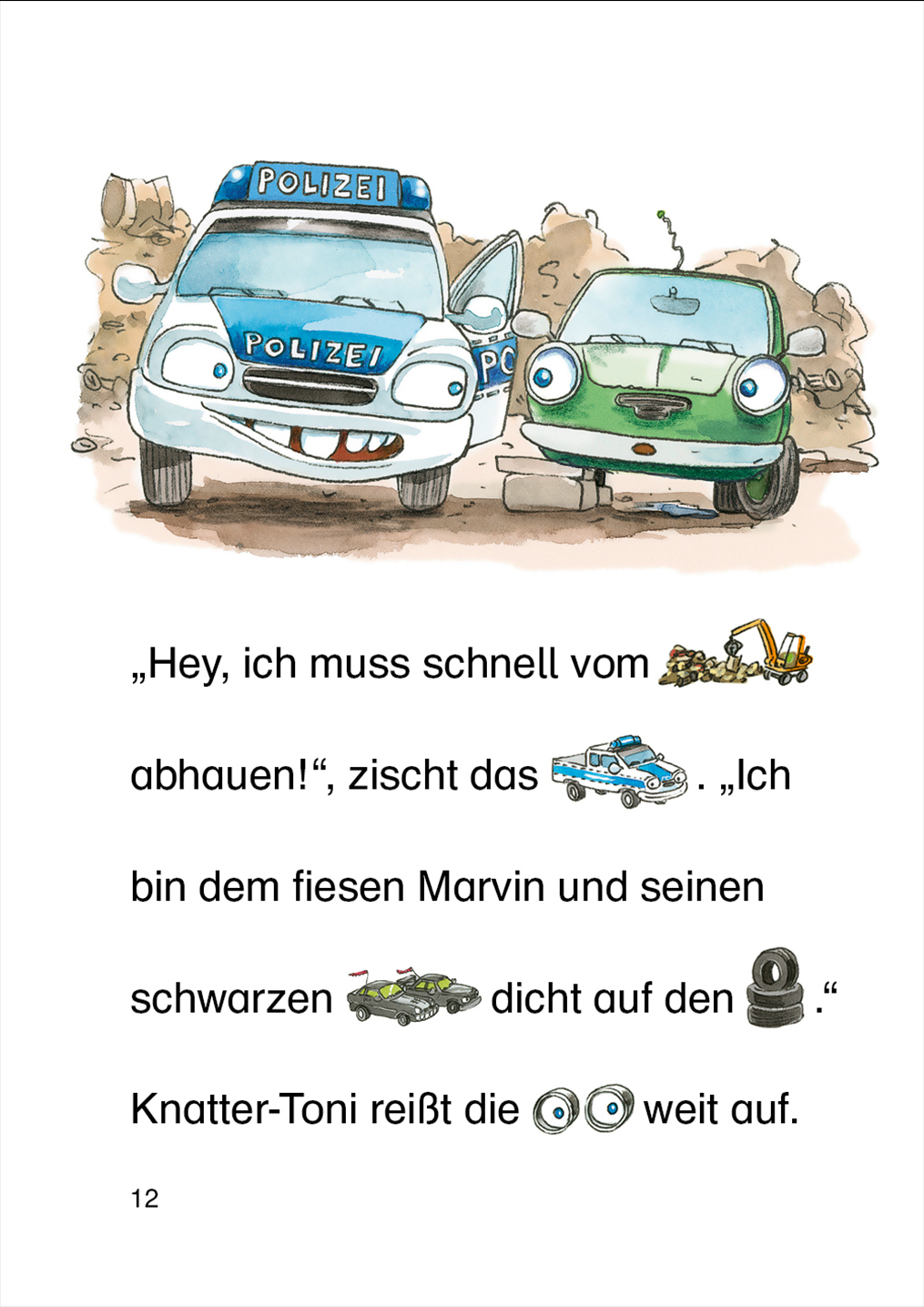 POLIZEI

POLIZEI

PO

„Hey, ich muss schnell vom abhauen!“, zischt das . „Ich bin dem fiesen Marvin und seinen schwarzen dicht auf den .“ Knatter-Toni reißt die weit auf.

12